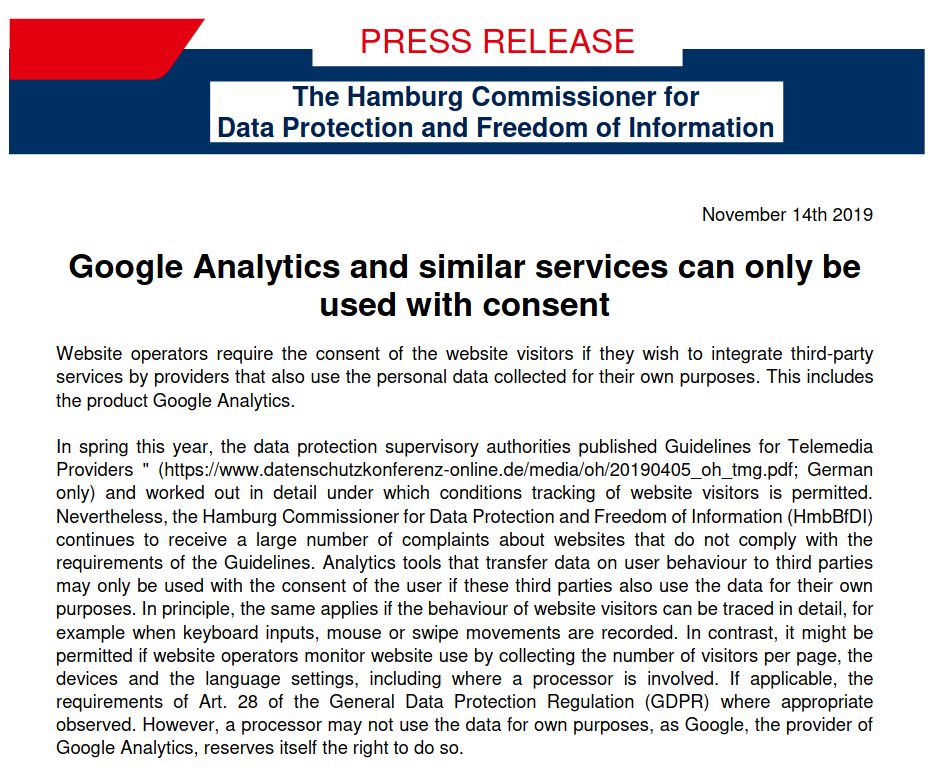 PRESS RELEASE

The Hamburg Commissioner for Data Protection and Freedom of Information

November 14th 2019

Google Analytics and similar services can only be used with consent

Website operators require the consent of the website visitors if they wish to integrate third-party services by providers that also use the personal data collected for their own purposes. This includes the product Google Analytics.

In spring this year, the data protection supervisory authorities published Guidelines for Telemedia Providers " (https://www.datenschutzkonferenz-online.de/media/oh/20190405_oh_tmg.pdf; German only) and worked out in detail under which conditions tracking of website visitors is permitted. Nevertheless, the Hamburg Commissioner for Data Protection and Freedom of Information (HmbBfDI) continues to receive a large number of complaints about websites that do not comply with the requirements of the Guidelines. Analytics tools that transfer data on user behaviour to third parties may only be used with the consent of the user if these third parties also use the data for their own purposes. In principle, the same applies if the behaviour of website visitors can be traced in detail, for example when keyboard inputs, mouse or swipe movements are recorded. In contrast, it might be permitted if website operators monitor website use by collecting the number of visitors per page, the devices and the language settings, including where a processor is involved. If applicable, the requirements of Art. 28 of the General Data Protection Regulation (GDPR) where appropriate observed. However, a processor may not use the data for own purposes, as Google, the provider of Google Analytics, reserves itself the right to do so.